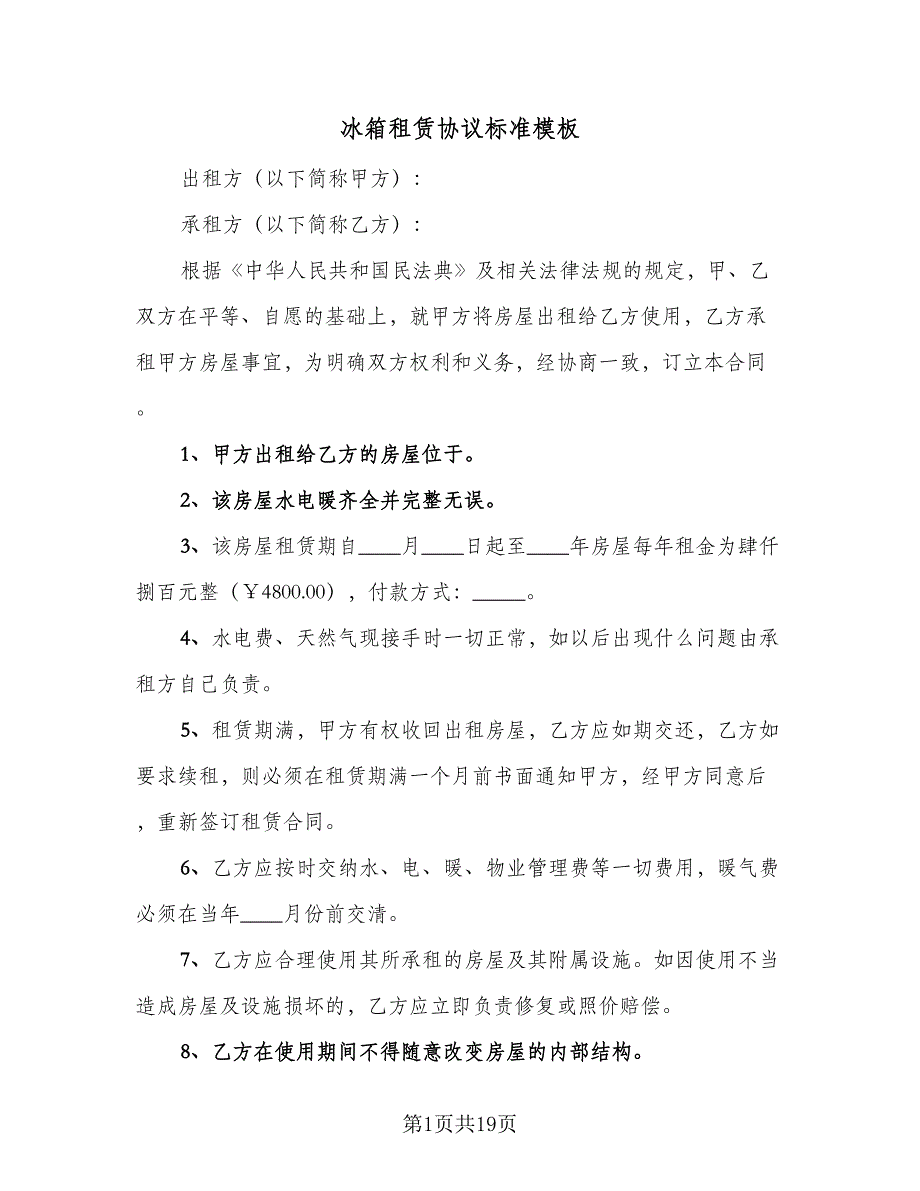 冰箱租赁协议标准模板

出租方（以下简称甲方）：

承租方（以下简称乙方）：

根据《中华人民共和国民法典》及相关法律法规的规定，甲、乙双方在平等、自愿的基础上，就甲方将房屋出租给乙方使用，乙方承租甲方房屋事宜，为明确双方权利和义务，经协商一致，订立本合同。

1、甲方出租给乙方的房屋位于。

2、该房屋水电暖齐全并完整无误。

3、该房屋租赁期自____月____日起至____年房屋每年租金为肆仟捌百元整（￥4800.00），付款方式：_____。

4、水电费、天然气现接手时一切正常，如以后出现什么问题由承租方自己负责。

5、租赁期满，甲方有权收回出租房屋，乙方应如期交还，乙方如要求续租，则必须在租赁期满一个月前书面通知甲方，经甲方同意后，重新签订租赁合同。

6、乙方应按时交纳水、电、暖、物业管理费等一切费用，暖气费必须在当年____月份前交清。

7、乙方应合理使用其所承租的房屋及其附属设施。如因使用不当造成房屋及设施损坏的，乙方应立即负责修复或照价赔偿。

8、乙方在使用期间不得随意改变房屋的内部结构。

第1页共19页